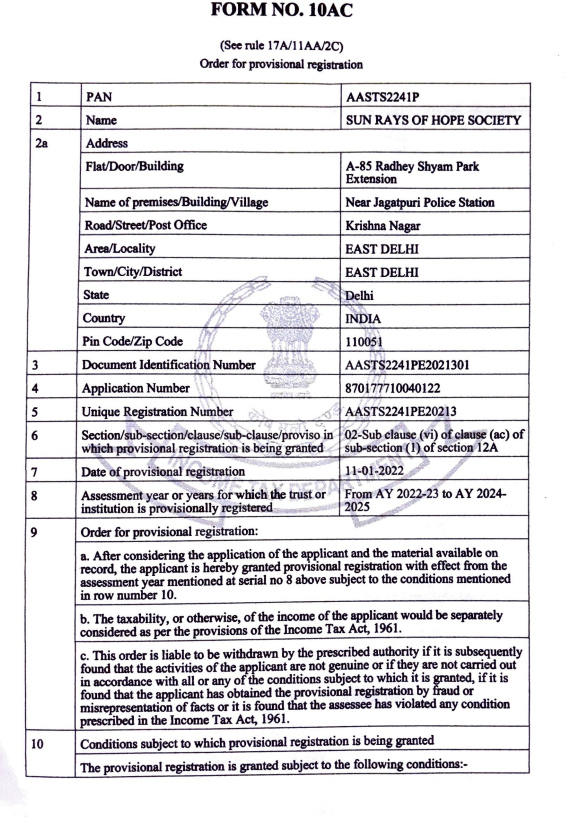 FORM NO. 10AC

(See rule 17A/11AA/2C)
Order for provisional registration

| 1 | PAN | AASTS2241P |
|---|---|---|
| 2 | Name | SUN RAYS OF HOPE SOCIETY |
| 2a | Address | |
| | Flat/Door/Building | A-85 Radhey Shyam Park Extension |
| | Name of premises/Building/Village | Near Jagatpuri Police Station |
| | Road/Street/Post Office | Krishna Nagar |
| | Area/Locality | EAST DELHI |
| | Town/City/District | EAST DELHI |
| | State | Delhi |
| | Country | INDIA |
| | Pin Code/Zip Code | 110051 |
| 3 | Document Identification Number | AASTS2241PE2021301 |
| 4 | Application Number | 870177710040122 |
| 5 | Unique Registration Number | AASTS2241PE20213 |
| 6 | Section/sub-section/clause/sub-clause/proviso in which provisional registration is being granted | 02-Sub clause (vi) of clause (ac) of sub-section (1) of section 12A |
| 7 | Date of provisional registration | 11-01-2022 |
| 8 | Assessment year or years for which the trust or institution is provisionally registered | From AY 2022-23 to AY 2024-2025 |
| 9 | Order for provisional registration: | |
| | a. After considering the application of the applicant and the material available on record, the applicant is hereby granted provisional registration with effect from the assessment year mentioned at serial no 8 above subject to the conditions mentioned in row number 10. | |
| | b. The taxability, or otherwise, of the income of the applicant would be separately considered as per the provisions of the Income Tax Act, 1961. | |
| | c. This order is liable to be withdrawn by the prescribed authority if it is subsequently found that the activities of the applicant are not genuine or if they are not carried out in accordance with all or any of the conditions subject to which it is granted, if it is found that the applicant has obtained the provisional registration by fraud or misrepresentation of facts or it is found that the assessee has violated any condition prescribed in the Income Tax Act, 1961. | |
| 10 | Conditions subject to which provisional registration is being granted | |
| | The provisional registration is granted subject to the following conditions:- | |

INCOME TAX DEPARTMENT